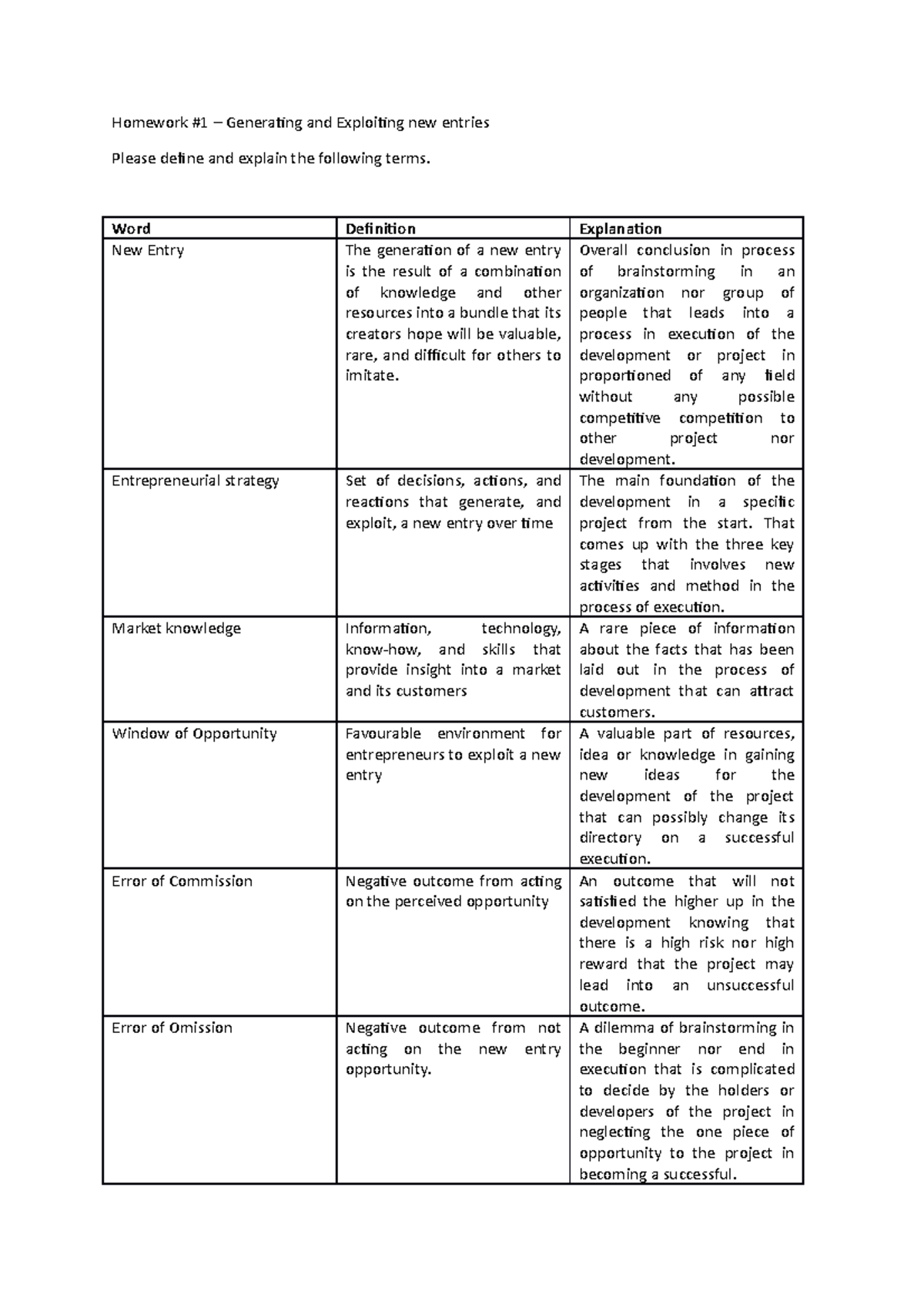 Homework #1 – Generating and Exploiting new entries

Please define and explain the following terms.

| Word | Definition | Explanation |
|---|---|---|
| New Entry | The generation of a new entry is the result of a combination of knowledge and other resources into a bundle that its creators hope will be valuable, rare, and difficult for others to imitate. | Overall conclusion in process of brainstorming in an organization nor group of people that leads into a process in execution of the development or project in proportioned of any field without any possible competitive competition to other project nor development. |
| Entrepreneurial strategy | Set of decisions, actions, and reactions that generate, and exploit, a new entry over time | The main foundation of the development in a specific project from the start. That comes up with the three key stages that involves new activities and method in the process of execution. |
| Market knowledge | Information, technology, know-how, and skills that provide insight into a market and its customers | A rare piece of information about the facts that has been laid out in the process of development that can attract customers. |
| Window of Opportunity | Favourable environment for entrepreneurs to exploit a new entry | A valuable part of resources, idea or knowledge in gaining new ideas for the development of the project that can possibly change its directory on a successful execution. |
| Error of Commission | Negative outcome from acting on the perceived opportunity | An outcome that will not satisfied the higher up in the development knowing that there is a high risk nor high reward that the project may lead into an unsuccessful outcome. |
| Error of Omission | Negative outcome from not acting on the new entry opportunity. | A dilemma of brainstorming in the beginner nor end in execution that is complicated to decide by the holders or developers of the project in neglecting the one piece of opportunity to the project in becoming a successful. |